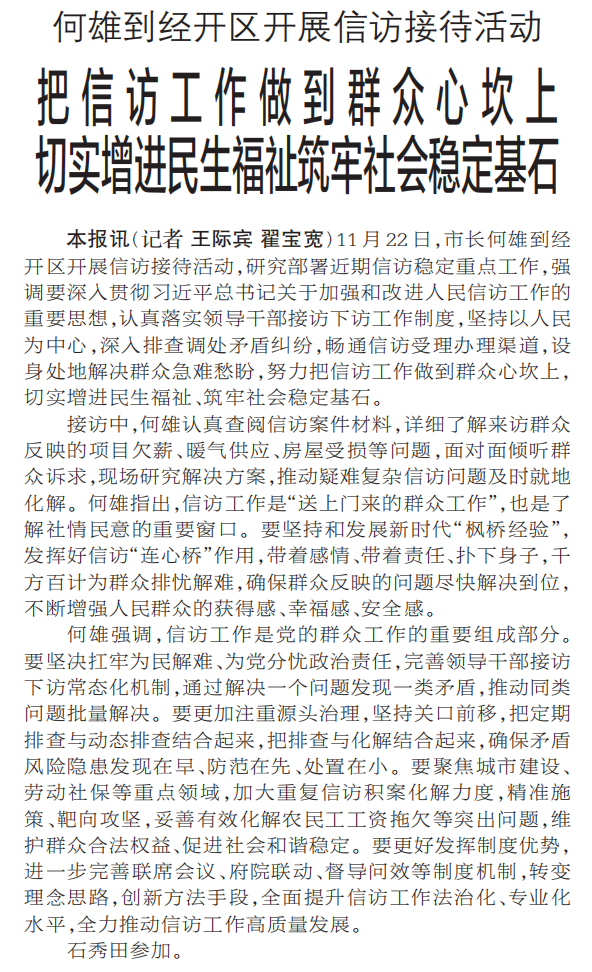 何雄到经开区开展信访接待活动

把信访工作做到群众心坎上
切实增进民生福祉筑牢社会稳定基石

本报讯（记者 王际宾 翟宝宽）11月22日，市长何雄到经开区开展信访接待活动，研究部署近期信访稳定重点工作，强调要深入贯彻习近平总书记关于加强和改进人民信访工作的重要思想，认真落实领导干部接访下访工作制度，坚持以人民为中心，深入排查调处矛盾纠纷，畅通信访受理办理渠道，设身处地解决群众急难愁盼，努力把信访工作做到群众心坎上，切实增进民生福祉、筑牢社会稳定基石。

接访中，何雄认真查阅信访案件材料，详细了解来访群众反映的项目欠薪、暖气供应、房屋受损等问题，面对面倾听群众诉求，现场研究解决方案，推动疑难复杂信访问题及时就地化解。何雄指出，信访工作是“送上门来的群众工作”，也是了解社情民意的重要窗口。要坚持和发展新时代“枫桥经验”，发挥好信访“连心桥”作用，带着感情、带着责任、扑下身子，千方百计为群众排忧解难，确保群众反映的问题尽快解决到位，不断增强人民群众的获得感、幸福感、安全感。

何雄强调，信访工作是党的群众工作的重要组成部分。要坚决扛牢为民解难、为党分忧政治责任，完善领导干部接访下访常态化机制，通过解决一个问题发现一类矛盾，推动同类问题批量解决。要更加注重源头治理，坚持关口前移，把定期排查与动态排查结合起来，把排查与化解结合起来，确保矛盾风险隐患发现在早、防范在先、处置在小。要聚焦城市建设、劳动社保等重点领域，加大重复信访积案化解力度，精准施策、靶向攻坚，妥善有效化解农民工工资拖欠等突出问题，维护群众合法权益、促进社会和谐稳定。要更好发挥制度优势，进一步完善联席会议、府院联动、督导问效等制度机制，转变理念思路，创新方法手段，全面提升信访工作法治化、专业化水平，全力推动信访工作高质量发展。

石秀田参加。